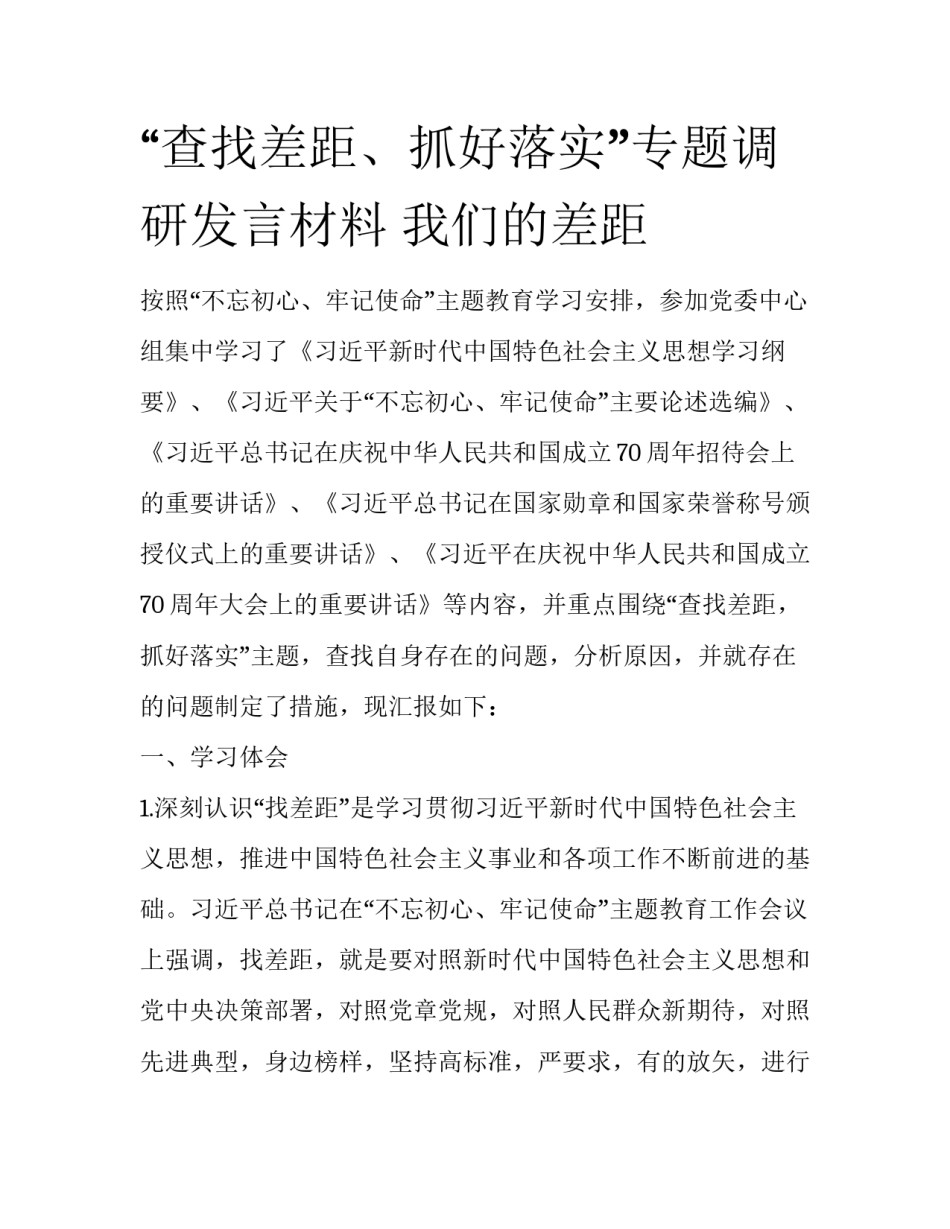 “查找差距、抓好落实”专题调研发言材料 我们的差距

按照“不忘初心、牢记使命”主题教育学习安排，参加党委中心组集中学习了《习近平新时代中国特色社会主义思想学习纲要》、《习近平关于“不忘初心、牢记使命”主要论述选编》、《习近平总书记在庆祝中华人民共和国成立70周年招待会上的重要讲话》、《习近平总书记在国家勋章和国家荣誉称号颁授仪式上的重要讲话》、《习近平在庆祝中华人民共和国成立70周年大会上的重要讲话》等内容，并重点围绕“查找差距，抓好落实”主题，查找自身存在的问题，分析原因，并就存在的问题制定了措施，现汇报如下：

一、学习体会

1.深刻认识“找差距”是学习贯彻习近平新时代中国特色社会主义思想，推进中国特色社会主义事业和各项工作不断前进的基础。习近平总书记在“不忘初心、牢记使命”主题教育工作会议上强调，找差距，就是要对照新时代中国特色社会主义思想和党中央决策部署，对照党章党规，对照人民群众新期待，对照先进典型，身边榜样，坚持高标准，严要求，有的放矢，进行